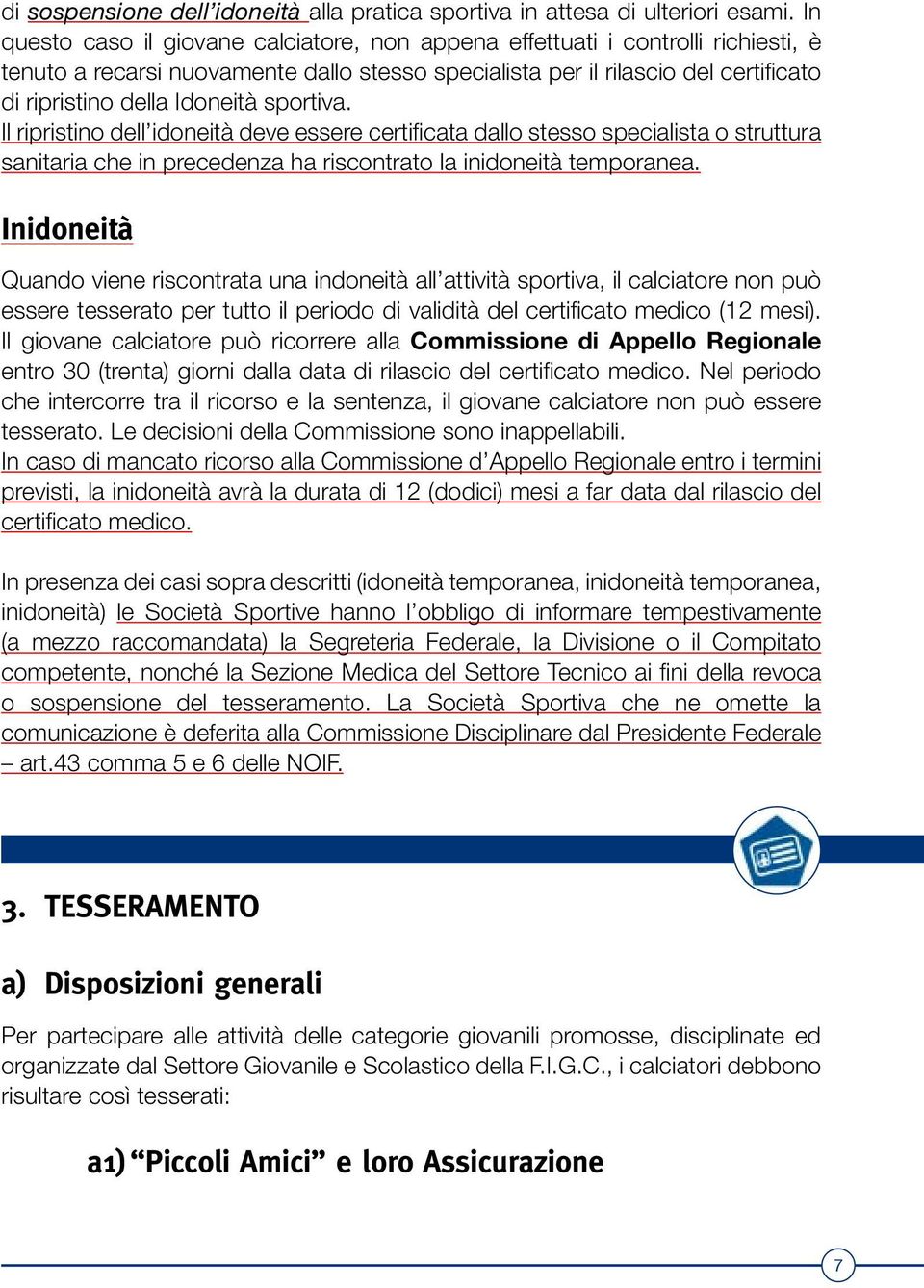 di sospensione dell'idoneità alla pratica sportiva in attesa di ulteriori esami. In questo caso il giovane calciatore, non appena effettuati i controlli richiesti, è tenuto a recarsi nuovamente dallo stesso specialista per il rilascio del certificato di ripristino della Idoneità sportiva.
Il ripristino dell'idoneità deve essere certificata dallo stesso specialista o struttura sanitaria che in precedenza ha riscontrato la inidoneità temporanea.

Inidoneità

Quando viene riscontrata una indoneità all'attività sportiva, il calciatore non può essere tesserato per tutto il periodo di validità del certificato medico (12 mesi). Il giovane calciatore può ricorrere alla Commissione di Appello Regionale entro 30 (trenta) giorni dalla data di rilascio del certificato medico. Nel periodo che intercorre tra il ricorso e la sentenza, il giovane calciatore non può essere tesserato. Le decisioni della Commissione sono inappellabili.
In caso di mancato ricorso alla Commissione d'Appello Regionale entro i termini previsti, la inidoneità avrà la durata di 12 (dodici) mesi a far data dal rilascio del certificato medico.

In presenza dei casi sopra descritti (idoneità temporanea, inidoneità temporanea, inidoneità) le Società Sportive hanno l'obbligo di informare tempestivamente (a mezzo raccomandata) la Segreteria Federale, la Divisione o il Compitato competente, nonché la Sezione Medica del Settore Tecnico ai fini della revoca o sospensione del tesseramento. La Società Sportiva che ne omette la comunicazione è deferita alla Commissione Disciplinare dal Presidente Federale – art.43 comma 5 e 6 delle NOIF.

3. TESSERAMENTO

a) Disposizioni generali

Per partecipare alle attività delle categorie giovanili promosse, disciplinate ed organizzate dal Settore Giovanile e Scolastico della F.I.G.C., i calciatori debbono risultare così tesserati:

a1) "Piccoli Amici" e loro Assicurazione

7